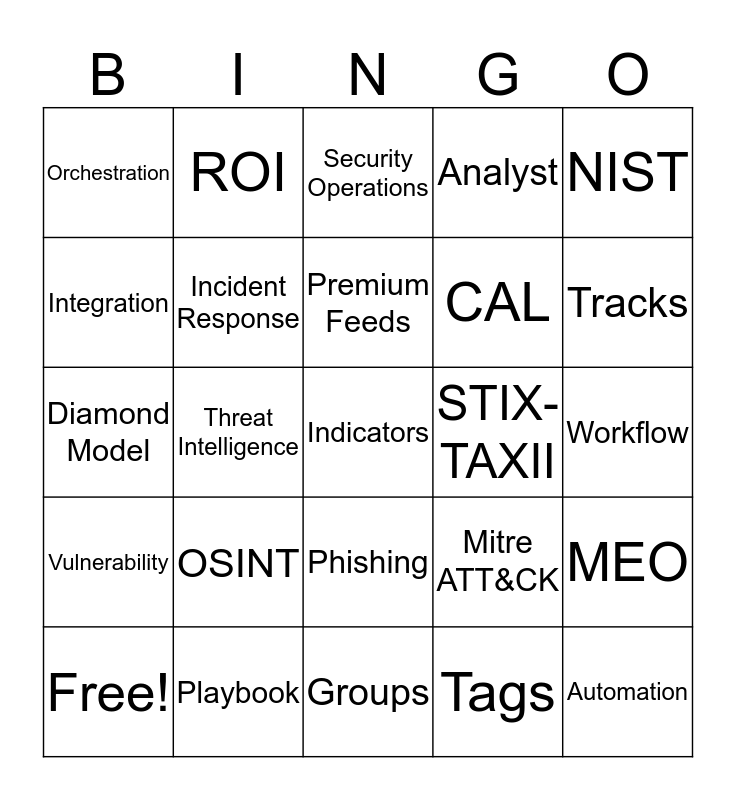 | B | I | N | G | O |
|---|---|---|---|---|
| Orchestration | ROI | Security Operations | Analyst | NIST |
| Integration | Incident Response | Premium Feeds | CAL | Tracks |
| Diamond Model | Threat Intelligence | Indicators | STIX-TAXII | Workflow |
| Vulnerability | OSINT | Phishing | Mitre ATT&CK | MEO |
| Free! | Playbook | Groups | Tags | Automation |